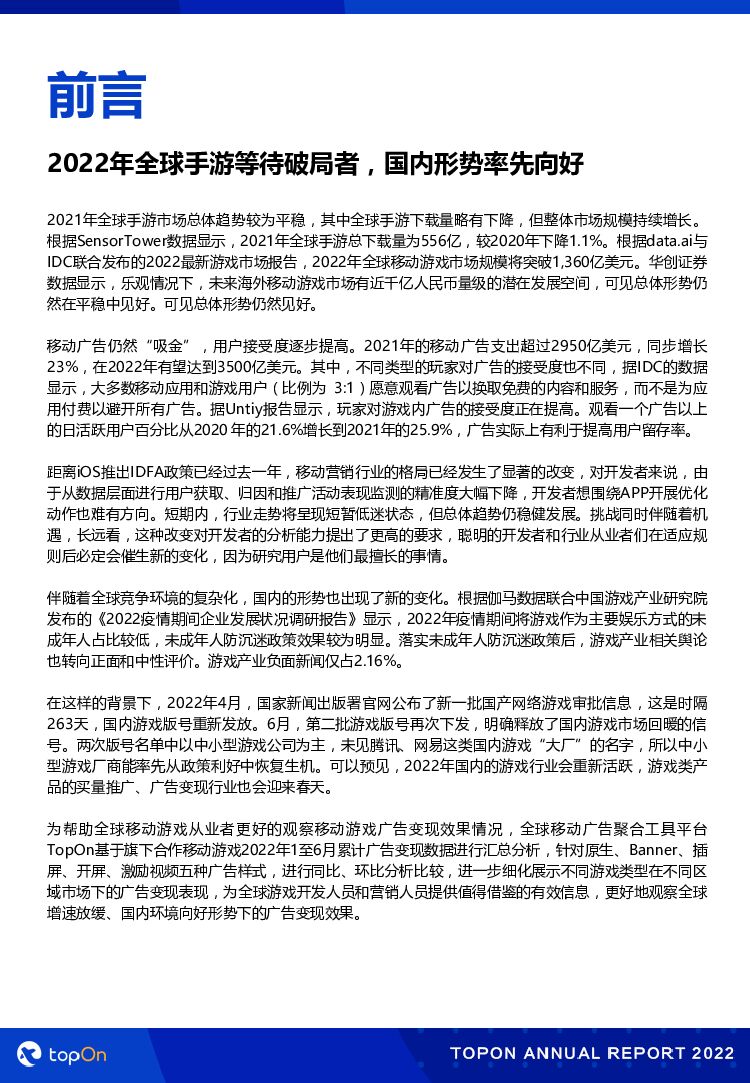 前言

2022年全球手游等待破局者，国内形势率先向好

2021年全球手游市场总体趋势较为平稳，其中全球手游下载量略有下降，但整体市场规模持续增长。根据SensorTower数据显示，2021年全球手游总下载量为556亿，较2020年下降1.1%。根据data.ai与IDC联合发布的2022最新游戏市场报告，2022年全球移动游戏市场规模将突破1,360亿美元。华创证券数据显示，乐观情况下，未来海外移动游戏市场有近千亿人民币量级的潜在发展空间，可见总体形势仍然在平稳中见好。可见总体形势仍然见好。

移动广告仍然“吸金”，用户接受度逐步提高。2021年的移动广告支出超过2950亿美元，同步增长23%，在2022年有望达到3500亿美元。其中，不同类型的玩家对广告的接受度也不同，据IDC的数据显示，大多数移动应用和游戏用户（比例为 3:1）愿意观看广告以换取免费的内容和服务，而不是为应用付费以避开所有广告。据Untiy报告显示，玩家对游戏内广告的接受度正在提高。观看一个广告以上的日活跃用户百分比从2020 年的21.6%增长到2021年的25.9%，广告实际上有利于提高用户留存率。

距离iOS推出IDFA政策已经过去一年，移动营销行业的格局已经发生了显著的改变，对开发者来说，由于从数据层面进行用户获取、归因和推广活动表现监测的精准度大幅下降，开发者想围绕APP开展优化动作也难有方向。短期内，行业走势将呈现短暂低迷状态，但总体趋势仍稳健发展。挑战同时伴随着机遇，长远看，这种改变对开发者的分析能力提出了更高的要求，聪明的开发者和行业从业者们在适应规则后必定会催生新的变化，因为研究用户是他们最擅长的事情。

伴随着全球竞争环境的复杂化，国内的形势也出现了新的变化。根据伽马数据联合中国游戏产业研究院发布的《2022疫情期间企业发展状况调研报告》显示，2022年疫情期间将游戏作为主要娱乐方式的未成年人占比较低，未成年人防沉迷政策效果较为明显。落实未成年人防沉迷政策后，游戏产业相关舆论也转向正面和中性评价。游戏产业负面新闻仅占2.16%。

在这样的背景下，2022年4月，国家新闻出版署官网公布了新一批国产网络游戏审批信息，这是时隔263天，国内游戏版号重新发放。6月，第二批游戏版号再次下发，明确释放了国内游戏市场回暖的信号。两次版号名单中以中小型游戏公司为主，未见腾讯、网易这类国内游戏“大厂”的名字，所以中小型游戏厂商能率先从政策利好中恢复生机。可以预见，2022年国内的游戏行业会重新活跃，游戏类产品的买量推广、广告变现行业也会迎来春天。

为帮助全球移动游戏从业者更好的观察移动游戏广告变现效果情况，全球移动广告聚合工具平台TopOn基于旗下合作移动游戏2022年1至6月累计广告变现数据进行汇总分析，针对原生、Banner、插屏、开屏、激励视频五种广告样式，进行同比、环比分析比较，进一步细化展示不同游戏类型在不同区域市场下的广告变现表现，为全球游戏开发人员和营销人员提供值得借鉴的有效信息，更好地观察全球增速放缓、国内环境向好形势下的广告变现效果。

topOn

TOPON ANNUAL REPORT 2022